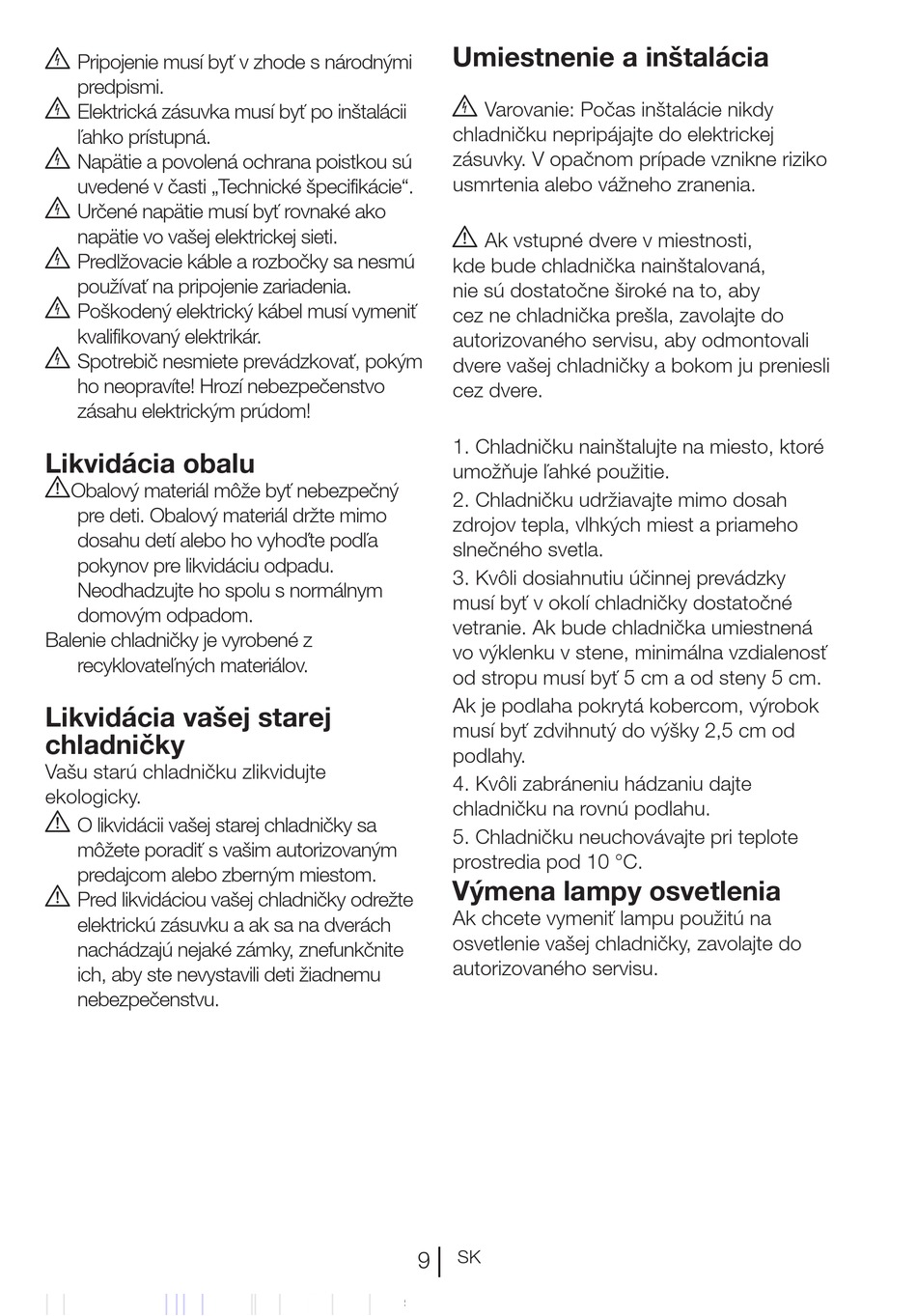 Pripojenie musí byť v zhode s národnými predpismi.
Elektrická zásuvka musí byť po inštalácii ľahko prístupná.
Napätie a povolená ochrana poistkou sú uvedené v časti „Technické špecifikácie“.
Určené napätie musí byť rovnaké ako napätie vo vašej elektrickej sieti.
Predlžovacie káble a rozbočky sa nesmú používať na pripojenie zariadenia.
Poškodený elektrický kábel musí vymeniť kvalifikovaný elektrikár.
Spotrebič nesmiete prevádzkovať, pokým ho neopravíte! Hrozí nebezpečenstvo zásahu elektrickým prúdom!

Likvidácia obalu
Obalový materiál môže byť nebezpečný pre deti. Obalový materiál držte mimo dosahu detí alebo ho vyhoďte podľa pokynov pre likvidáciu odpadu. Neodhadzujte ho spolu s normálnym domovým odpadom.
Balenie chladničky je vyrobené z recyklovateľných materiálov.

Likvidácia vašej starej chladničky
Vašu starú chladničku zlikvidujte ekologicky.
O likvidácii vašej starej chladničky sa môžete poradiť s vašim autorizovaným predajcom alebo zberným miestom.
Pred likvidáciou vašej chladničky odrežte elektrickú zásuvku a ak sa na dverách nachádzajú nejaké zámky, znefunkčnite ich, aby ste nevystavili deti žiadnemu nebezpečenstvu.

Umiestnenie a inštalácia

Varovanie: Počas inštalácie nikdy chladničku nepripájajte do elektrickej zásuvky. V opačnom prípade vznikne riziko usmrtenia alebo vážneho zranenia.

Ak vstupné dvere v miestnosti, kde bude chladnička nainštalovaná, nie sú dostatočne široké na to, aby cez ne chladnička prešla, zavolajte do autorizovaného servisu, aby odmontovali dvere vašej chladničky a bokom ju preniesli cez dvere.

1. Chladničku nainštalujte na miesto, ktoré umožňuje ľahké použitie.
2. Chladničku udržiavajte mimo dosah zdrojov tepla, vlhkých miest a priameho slnečného svetla.
3. Kvôli dosiahnutiu účinnej prevádzky musí byť v okolí chladničky dostatočné vetranie. Ak bude chladnička umiestnená vo výklenku v stene, minimálna vzdialenosť od stropu musí byť 5 cm a od steny 5 cm.
Ak je podlaha pokrytá kobercom, výrobok musí byť zdvihnutý do výšky 2,5 cm od podlahy.
4. Kvôli zabráneniu hádzaniu dajte chladničku na rovnú podlahu.
5. Chladničku neuchovávajte pri teplote prostredia pod 10 °C.

Výmena lampy osvetlenia
Ak chcete vymeniť lampu použitú na osvetlenie vašej chladničky, zavolajte do autorizovaného servisu.

9 SK